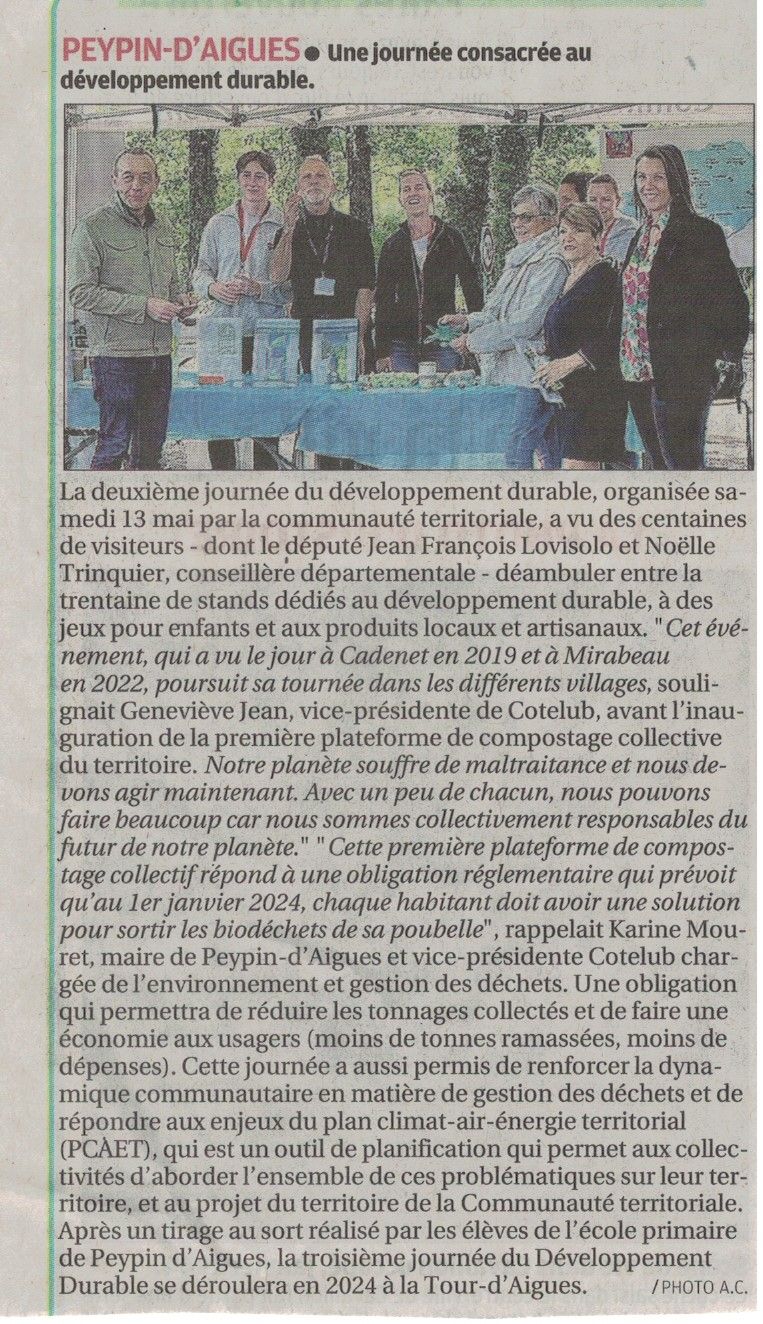 PEYPIN-D'AIGUES ● Une journée consacrée au développement durable.

La deuxième journée du développement durable, organisée samedi 13 mai par la communauté territoriale, a vu des centaines de visiteurs - dont le député Jean François Lovisolo et Noëlle Trinquier, conseillère départementale - déambuler entre la trentaine de stands dédiés au développement durable, à des jeux pour enfants et aux produits locaux et artisanaux. "Cet événement, qui a vu le jour à Cadenet en 2019 et à Mirabeau en 2022, poursuit sa tournée dans les différents villages, soulignait Geneviève Jean, vice-présidente de Cotelub, avant l'inauguration de la première plateforme de compostage collective du territoire. Notre planète souffre de maltraitance et nous devons agir maintenant. Avec un peu de chacun, nous pouvons faire beaucoup car nous sommes collectivement responsables du futur de notre planète." "Cette première plateforme de compostage collectif répond à une obligation réglementaire qui prévoit qu'au 1er janvier 2024, chaque habitant doit avoir une solution pour sortir les biodéchets de sa poubelle", rappelait Karine Mouret, maire de Peypin-d'Aigues et vice-présidente Cotelub chargée de l'environnement et gestion des déchets. Une obligation qui permettra de réduire les tonnages collectés et de faire une économie aux usagers (moins de tonnes ramassées, moins de dépenses). Cette journée a aussi permis de renforcer la dynamique communautaire en matière de gestion des déchets et de répondre aux enjeux du plan climat-air-énergie territorial (PCAET), qui est un outil de planification qui permet aux collectivités d'aborder l'ensemble de ces problématiques sur leur territoire, et au projet du territoire de la Communauté territoriale. Après un tirage au sort réalisé par les élèves de l'école primaire de Peypin d'Aigues, la troisième journée du Développement Durable se déroulera en 2024 à la Tour-d'Aigues.

/ PHOTO A.C.